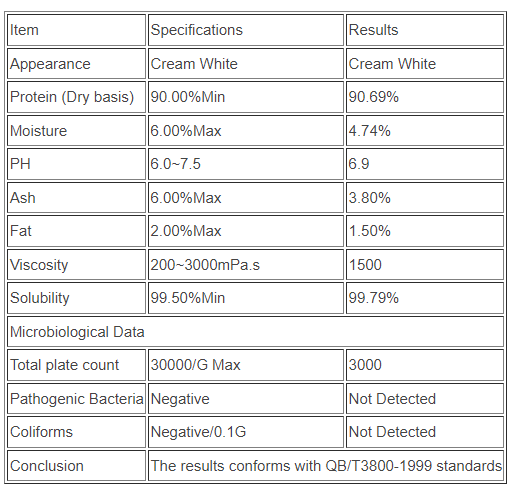 | Item | Specifications | Results |
|---|---|---|
| Appearance | Cream White | Cream White |
| Protein (Dry basis) | 90.00%Min | 90.69% |
| Moisture | 6.00%Max | 4.74% |
| PH | 6.0~7.5 | 6.9 |
| Ash | 6.00%Max | 3.80% |
| Fat | 2.00%Max | 1.50% |
| Viscosity | 200~3000mPa.s | 1500 |
| Solubility | 99.50%Min | 99.79% |
| Microbiological Data | | |
| Total plate count | 30000/G Max | 3000 |
| Pathogenic Bacteria | Negative | Not Detected |
| Coliforms | Negative/0.1G | Not Detected |
| Conclusion | The results conforms with QB/T3800-1999 standards | |